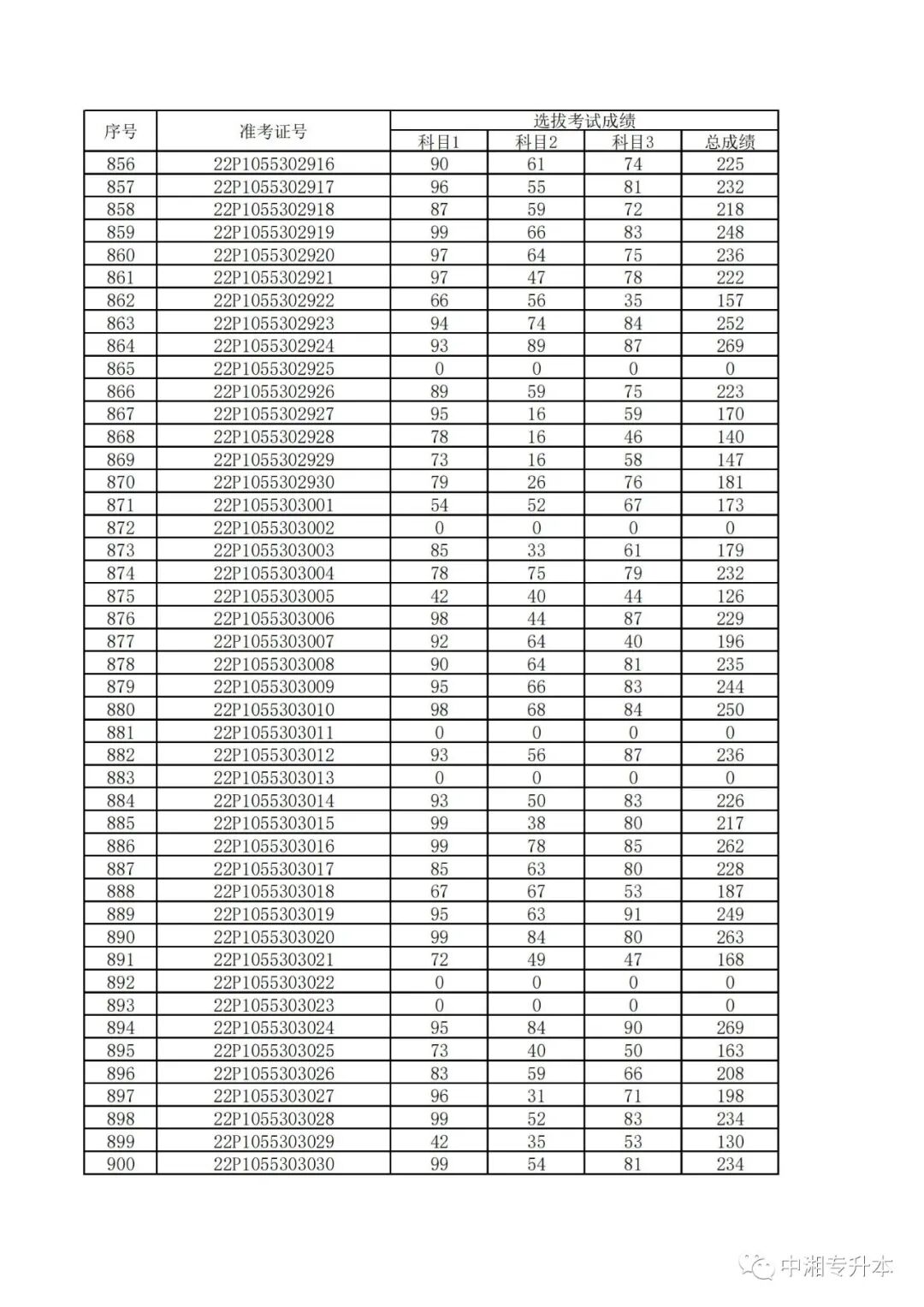 | 序号 | 准考证号 | 选拔考试成绩 | | | |
|---|---|---|---|---|---|
| | | 科目1 | 科目2 | 科目3 | 总成绩 |
| 856 | 22P1055302916 | 90 | 61 | 74 | 225 |
| 857 | 22P1055302917 | 96 | 55 | 81 | 232 |
| 858 | 22P1055302918 | 87 | 59 | 72 | 218 |
| 859 | 22P1055302919 | 99 | 66 | 83 | 248 |
| 860 | 22P1055302920 | 97 | 64 | 75 | 236 |
| 861 | 22P1055302921 | 97 | 47 | 78 | 222 |
| 862 | 22P1055302922 | 66 | 56 | 35 | 157 |
| 863 | 22P1055302923 | 94 | 74 | 84 | 252 |
| 864 | 22P1055302924 | 93 | 89 | 87 | 269 |
| 865 | 22P1055302925 | 0 | 0 | 0 | 0 |
| 866 | 22P1055302926 | 89 | 59 | 75 | 223 |
| 867 | 22P1055302927 | 95 | 16 | 59 | 170 |
| 868 | 22P1055302928 | 78 | 16 | 46 | 140 |
| 869 | 22P1055302929 | 73 | 16 | 58 | 147 |
| 870 | 22P1055302930 | 79 | 26 | 76 | 181 |
| 871 | 22P1055303001 | 54 | 52 | 67 | 173 |
| 872 | 22P1055303002 | 0 | 0 | 0 | 0 |
| 873 | 22P1055303003 | 85 | 33 | 61 | 179 |
| 874 | 22P1055303004 | 78 | 75 | 79 | 232 |
| 875 | 22P1055303005 | 42 | 40 | 44 | 126 |
| 876 | 22P1055303006 | 98 | 44 | 87 | 229 |
| 877 | 22P1055303007 | 92 | 64 | 40 | 196 |
| 878 | 22P1055303008 | 90 | 64 | 81 | 235 |
| 879 | 22P1055303009 | 95 | 66 | 83 | 244 |
| 880 | 22P1055303010 | 98 | 68 | 84 | 250 |
| 881 | 22P1055303011 | 0 | 0 | 0 | 0 |
| 882 | 22P1055303012 | 93 | 56 | 87 | 236 |
| 883 | 22P1055303013 | 0 | 0 | 0 | 0 |
| 884 | 22P1055303014 | 93 | 50 | 83 | 226 |
| 885 | 22P1055303015 | 99 | 38 | 80 | 217 |
| 886 | 22P1055303016 | 99 | 78 | 85 | 262 |
| 887 | 22P1055303017 | 85 | 63 | 80 | 228 |
| 888 | 22P1055303018 | 67 | 67 | 53 | 187 |
| 889 | 22P1055303019 | 95 | 63 | 91 | 249 |
| 890 | 22P1055303020 | 99 | 84 | 80 | 263 |
| 891 | 22P1055303021 | 72 | 49 | 47 | 168 |
| 892 | 22P1055303022 | 0 | 0 | 0 | 0 |
| 893 | 22P1055303023 | 0 | 0 | 0 | 0 |
| 894 | 22P1055303024 | 95 | 84 | 90 | 269 |
| 895 | 22P1055303025 | 73 | 40 | 50 | 163 |
| 896 | 22P1055303026 | 83 | 59 | 66 | 208 |
| 897 | 22P1055303027 | 96 | 31 | 71 | 198 |
| 898 | 22P1055303028 | 99 | 52 | 83 | 234 |
| 899 | 22P1055303029 | 42 | 35 | 53 | 130 |
| 900 | 22P1055303030 | 99 | 54 | 81 | 234 |

中湘专升本